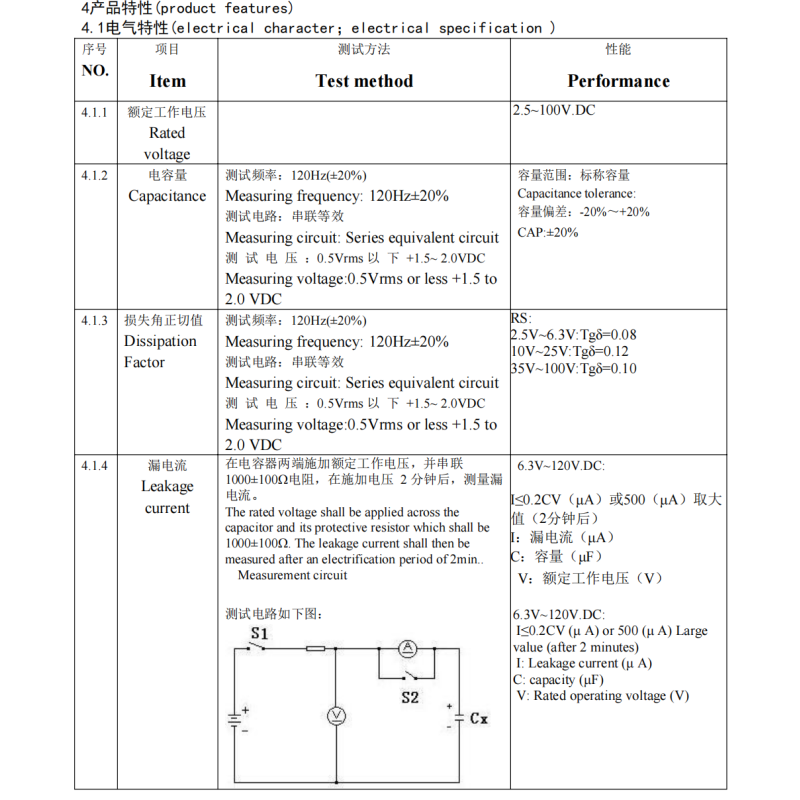 4产品特性(product features)
4.1电气特性(electrical character; electrical specification )

| 序号 NO. | 项目 Item | 测试方法 Test method | 性能 Performance |
|---|---|---|---|
| 4.1.1 | 额定工作电压 Rated voltage | | 2.5~100V.DC |
| 4.1.2 | 电容量 Capacitance | 测试频率：120Hz(±20%) Measuring frequency: 120Hz±20% 测试电路：串联等效 Measuring circuit: Series equivalent circuit 测试电压：0.5Vrms以下+1.5~2.0VDC Measuring voltage:0.5Vrms or less +1.5 to 2.0 VDC | 容量范围：标称容量 Capacitance tolerance: 容量偏差：-20%~+20% CAP:±20% |
| 4.1.3 | 损失角正切值 Dissipation Factor | 测试频率：120Hz(±20%) Measuring frequency: 120Hz±20% 测试电路：串联等效 Measuring circuit: Series equivalent circuit 测试电压：0.5Vrms以下+1.5~2.0VDC Measuring voltage:0.5Vrms or less +1.5 to 2.0 VDC | RS: 2.5V~6.3V:Tgδ=0.08 10V~25V:Tgδ=0.12 35V~100V:Tgδ=0.10 |
| 4.1.4 | 漏电流 Leakage current | 在电容器两端施加额定工作电压，并串联1000±100Ω电阻，在施加电压2分钟后，测量漏电流。 The rated voltage shall be applied across the capacitor and its protective resistor which shall be 1000±100Ω. The leakage current shall then be measured after an electrification period of 2min.. Measurement circuit 测试电路如下图： S1 A S2 V Cx | 6.3V~120V.DC: I≤0.2CV（μA）或500（μA）取大值（2分钟后） I：漏电流（μA） C：容量（μF） V：额定工作电压（V） 6.3V~120V.DC: I≤0.2CV (μ A) or 500 (μ A) Large value (after 2 minutes) I: Leakage current (μ A) C: capacity (μF) V: Rated operating voltage (V) |